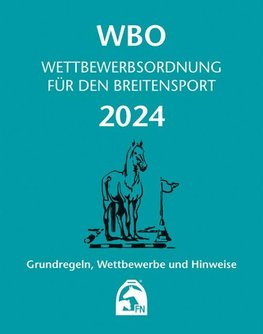 WBO

WETTBEWERBSORDNUNG FÜR DEN BREITENSPORT

2024

Grundregeln, Wettbewerbe und Hinweise

FN